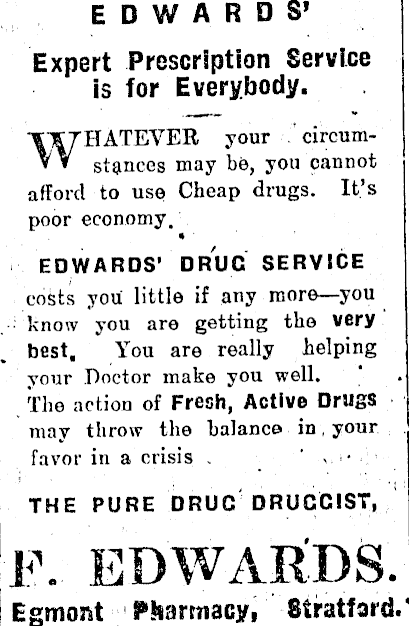 EDWARDS'

Expert Prescription Service is for Everybody.

WHATEVER your circumstances may be, you cannot afford to use Cheap drugs. It's poor economy.

EDWARDS' DRUG SERVICE

costs you little if any more—you know you are getting the very best. You are really helping your Doctor make you well. The action of Fresh, Active Drugs may throw the balance in your favor in a crisis

THE PURE DRUG DRUGGIST,

F. EDWARDS.

Egmont Pharmacy, Stratford.